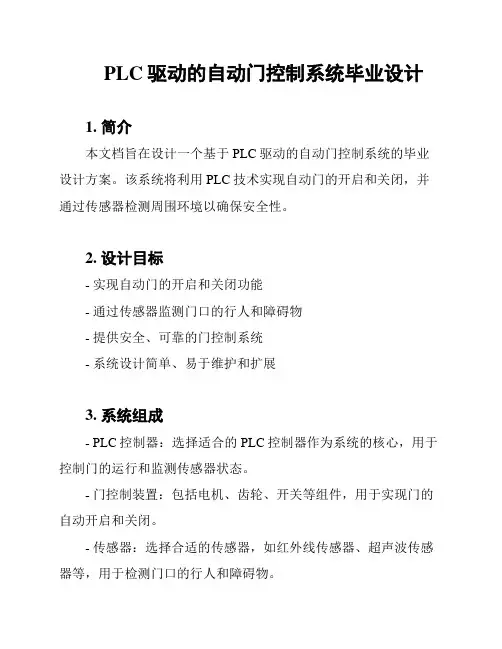 PLC 驱动的自动门控制系统毕业设计

1. 简介

本文档旨在设计一个基于 PLC 驱动的自动门控制系统的毕业设计方案。该系统将利用 PLC 技术实现自动门的开启和关闭，并通过传感器检测周围环境以确保安全性。

2. 设计目标

- 实现自动门的开启和关闭功能

- 通过传感器监测门口的行人和障碍物

- 提供安全、可靠的门控制系统

- 系统设计简单、易于维护和扩展

3. 系统组成

- PLC 控制器：选择适合的 PLC 控制器作为系统的核心，用于控制门的运行和监测传感器状态。

- 门控制装置：包括电机、齿轮、开关等组件，用于实现门的自动开启和关闭。

- 传感器：选择合适的传感器，如红外线传感器、超声波传感器等，用于检测门口的行人和障碍物。